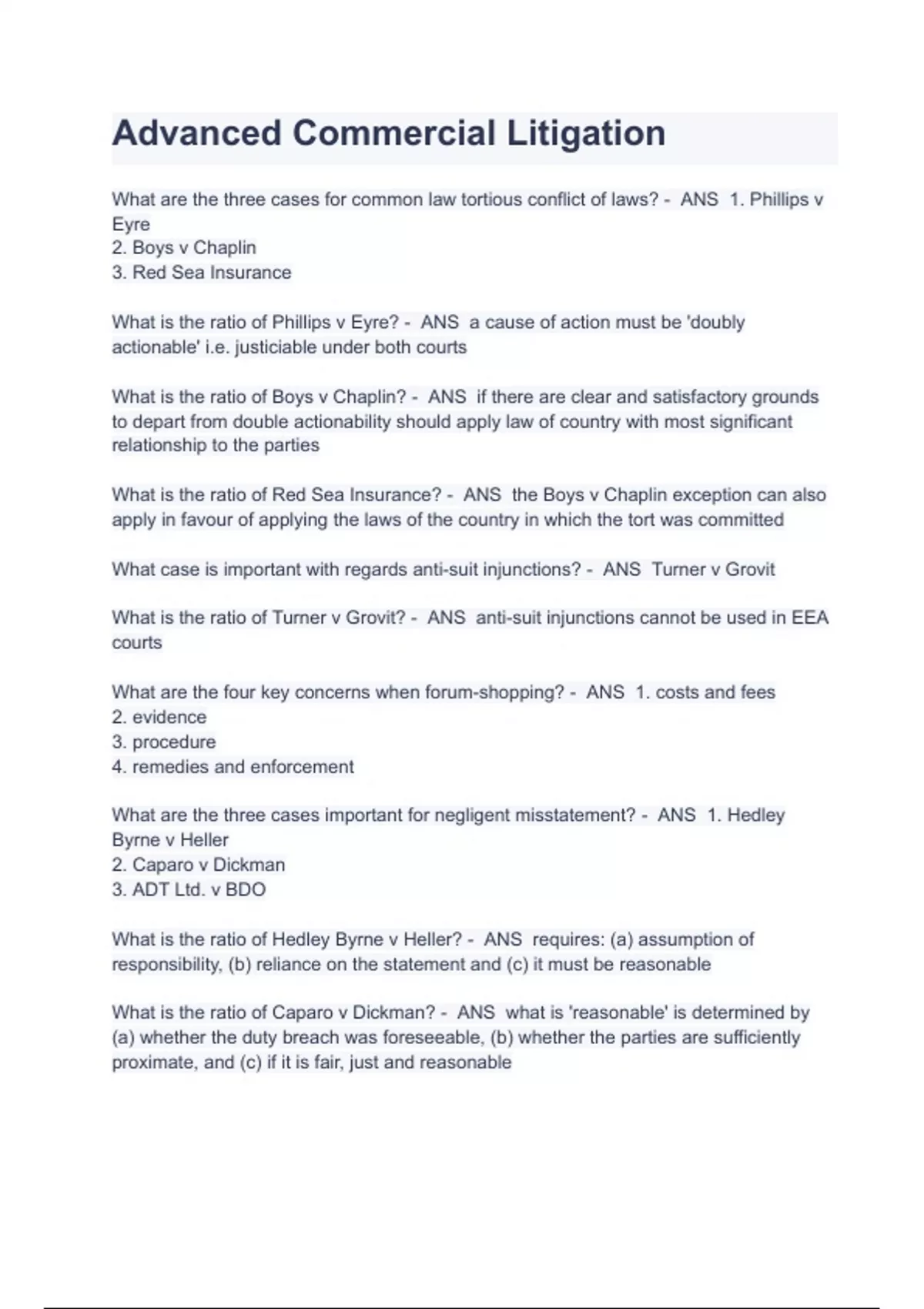 Advanced Commercial Litigation

What are the three cases for common law tortious conflict of laws? - ANS 1. Phillips v Eyre
2. Boys v Chaplin
3. Red Sea Insurance

What is the ratio of Phillips v Eyre? - ANS a cause of action must be 'doubly actionable' i.e. justiciable under both courts

What is the ratio of Boys v Chaplin? - ANS if there are clear and satisfactory grounds to depart from double actionability should apply law of country with most significant relationship to the parties

What is the ratio of Red Sea Insurance? - ANS the Boys v Chaplin exception can also apply in favour of applying the laws of the country in which the tort was committed

What case is important with regards anti-suit injunctions? - ANS Turner v Grovit

What is the ratio of Turner v Grovit? - ANS anti-suit injunctions cannot be used in EEA courts

What are the four key concerns when forum-shopping? - ANS 1. costs and fees
2. evidence
3. procedure
4. remedies and enforcement

What are the three cases important for negligent misstatement? - ANS 1. Hedley Byrne v Heller
2. Caparo v Dickman
3. ADT Ltd. v BDO

What is the ratio of Hedley Byrne v Heller? - ANS requires: (a) assumption of responsibility, (b) reliance on the statement and (c) it must be reasonable

What is the ratio of Caparo v Dickman? - ANS what is 'reasonable' is determined by (a) whether the duty breach was foreseeable, (b) whether the parties are sufficiently proximate, and (c) if it is fair, just and reasonable